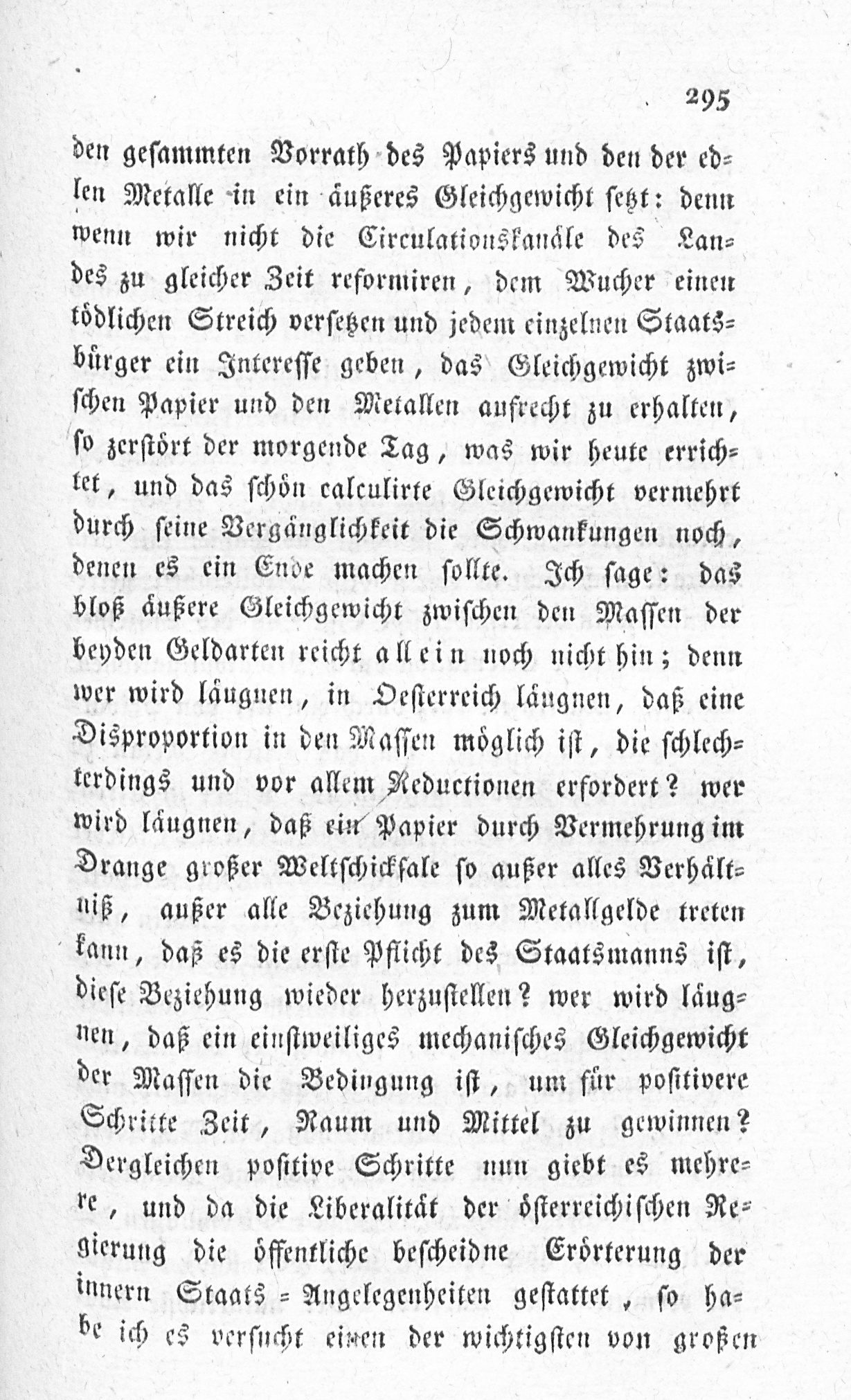 295

den gesammten Vorrath des Papiers und den der edlen Metalle in ein äußeres Gleichgewicht setzt: denn wenn wir nicht die Circulationskanäle des Landes zu gleicher Zeit reformiren, dem Wucher einen tödlichen Streich versetzen und jedem einzelnen Staatsbürger ein Interesse geben, das Gleichgewicht zwischen Papier und den Metallen aufrecht zu erhalten, so zerstört der morgende Tag, was wir heute errichtet, und das schön calculirte Gleichgewicht vermehrt durch seine Vergänglichkeit die Schwankungen noch, denen es ein Ende machen sollte. Ich sage: das bloß äußere Gleichgewicht zwischen den Massen der beyden Geldarten reicht allein noch nicht hin; denn wer wird läugnen, in Oesterreich läugnen, daß eine Disproportion in den Massen möglich ist, die schlechterdings und vor allem Reductionen erfordert? wer wird läugnen, daß ein Papier durch Vermehrung im Drange großer Weltschicksale so außer alles Verhältniß, außer alle Beziehung zum Metallgelde treten kann, daß es die erste Pflicht des Staatsmanns ist, diese Beziehung wieder herzustellen? wer wird läugnen, daß ein einstweiliges mechanisches Gleichgewicht der Massen die Bedingung ist, um für positivere Schritte Zeit, Raum und Mittel zu gewinnen? Dergleichen positive Schritte nun giebt es mehrere, und da die Liberalität der österreichischen Regierung die öffentliche bescheidne Erörterung der innern Staats-Angelegenheiten gestattet, so habe ich es versucht einen der wichtigsten von großen